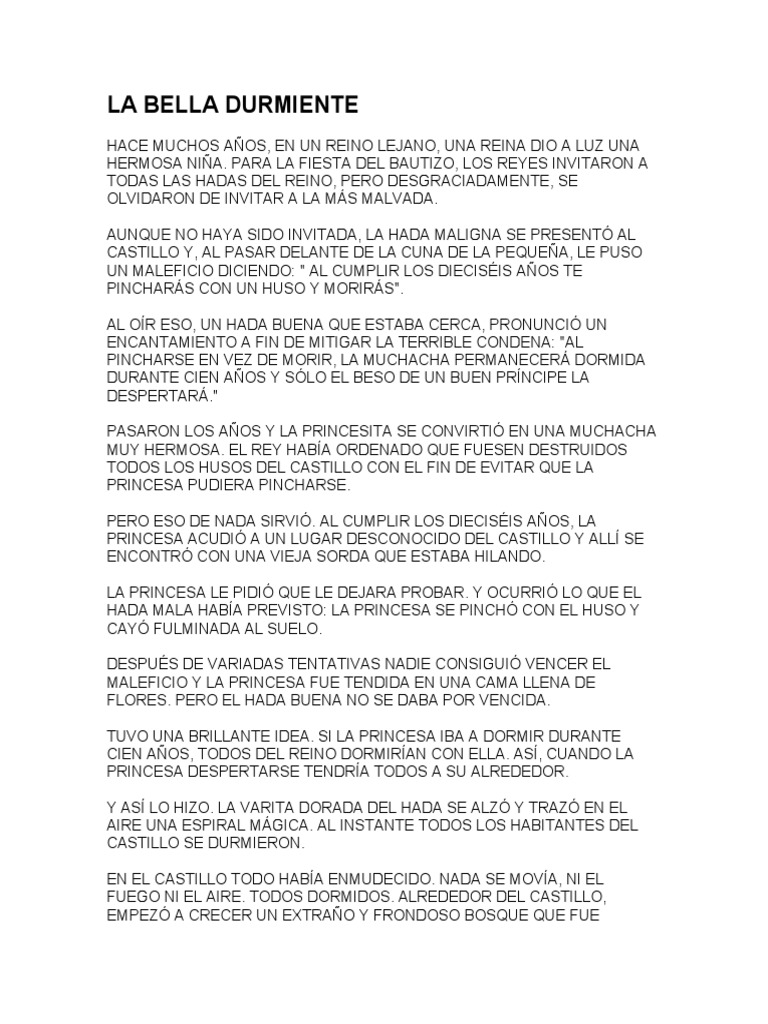 LA BELLA DURMIENTE

HACE MUCHOS AÑOS, EN UN REINO LEJANO, UNA REINA DIO A LUZ UNA HERMOSA NIÑA. PARA LA FIESTA DEL BAUTIZO, LOS REYES INVITARON A TODAS LAS HADAS DEL REINO, PERO DESGRACIADAMENTE, SE OLVIDARON DE INVITAR A LA MÁS MALVADA.

AUNQUE NO HAYA SIDO INVITADA, LA HADA MALIGNA SE PRESENTÓ AL CASTILLO Y, AL PASAR DELANTE DE LA CUNA DE LA PEQUEÑA, LE PUSO UN MALEFICIO DICIENDO: " AL CUMPLIR LOS DIECISÉIS AÑOS TE PINCHARÁS CON UN HUSO Y MORIRÁS".

AL OÍR ESO, UN HADA BUENA QUE ESTABA CERCA, PRONUNCIÓ UN ENCANTAMIENTO A FIN DE MITIGAR LA TERRIBLE CONDENA: "AL PINCHARSE EN VEZ DE MORIR, LA MUCHACHA PERMANECERÁ DORMIDA DURANTE CIEN AÑOS Y SÓLO EL BESO DE UN BUEN PRÍNCIPE LA DESPERTARÁ."

PASARON LOS AÑOS Y LA PRINCESITA SE CONVIRTIÓ EN UNA MUCHACHA MUY HERMOSA. EL REY HABÍA ORDENADO QUE FUESEN DESTRUIDOS TODOS LOS HUSOS DEL CASTILLO CON EL FIN DE EVITAR QUE LA PRINCESA PUDIERA PINCHARSE.

PERO ESO DE NADA SIRVIÓ. AL CUMPLIR LOS DIECISÉIS AÑOS, LA PRINCESA ACUDIÓ A UN LUGAR DESCONOCIDO DEL CASTILLO Y ALLÍ SE ENCONTRÓ CON UNA VIEJA SORDA QUE ESTABA HILANDO.

LA PRINCESA LE PIDIÓ QUE LE DEJARA PROBAR. Y OCURRIÓ LO QUE EL HADA MALA HABÍA PREVISTO: LA PRINCESA SE PINCHÓ CON EL HUSO Y CAYÓ FULMINADA AL SUELO.

DESPUÉS DE VARIADAS TENTATIVAS NADIE CONSIGUIÓ VENCER EL MALEFICIO Y LA PRINCESA FUE TENDIDA EN UNA CAMA LLENA DE FLORES. PERO EL HADA BUENA NO SE DABA POR VENCIDA.

TUVO UNA BRILLANTE IDEA. SI LA PRINCESA IBA A DORMIR DURANTE CIEN AÑOS, TODOS DEL REINO DORMIRÍAN CON ELLA. ASÍ, CUANDO LA PRINCESA DESPERTARSE TENDRÍA TODOS A SU ALREDEDOR.

Y ASÍ LO HIZO. LA VARITA DORADA DEL HADA SE ALZÓ Y TRAZÓ EN EL AIRE UNA ESPIRAL MÁGICA. AL INSTANTE TODOS LOS HABITANTES DEL CASTILLO SE DURMIERON.

EN EL CASTILLO TODO HABÍA ENMUDECIDO. NADA SE MOVÍA, NI EL FUEGO NI EL AIRE. TODOS DORMIDOS. ALREDEDOR DEL CASTILLO, EMPEZÓ A CRECER UN EXTRAÑO Y FRONDOSO BOSQUE QUE FUE